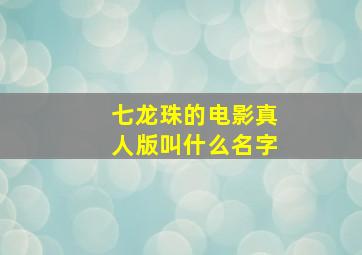 七龙珠的电影真人版叫什么名字